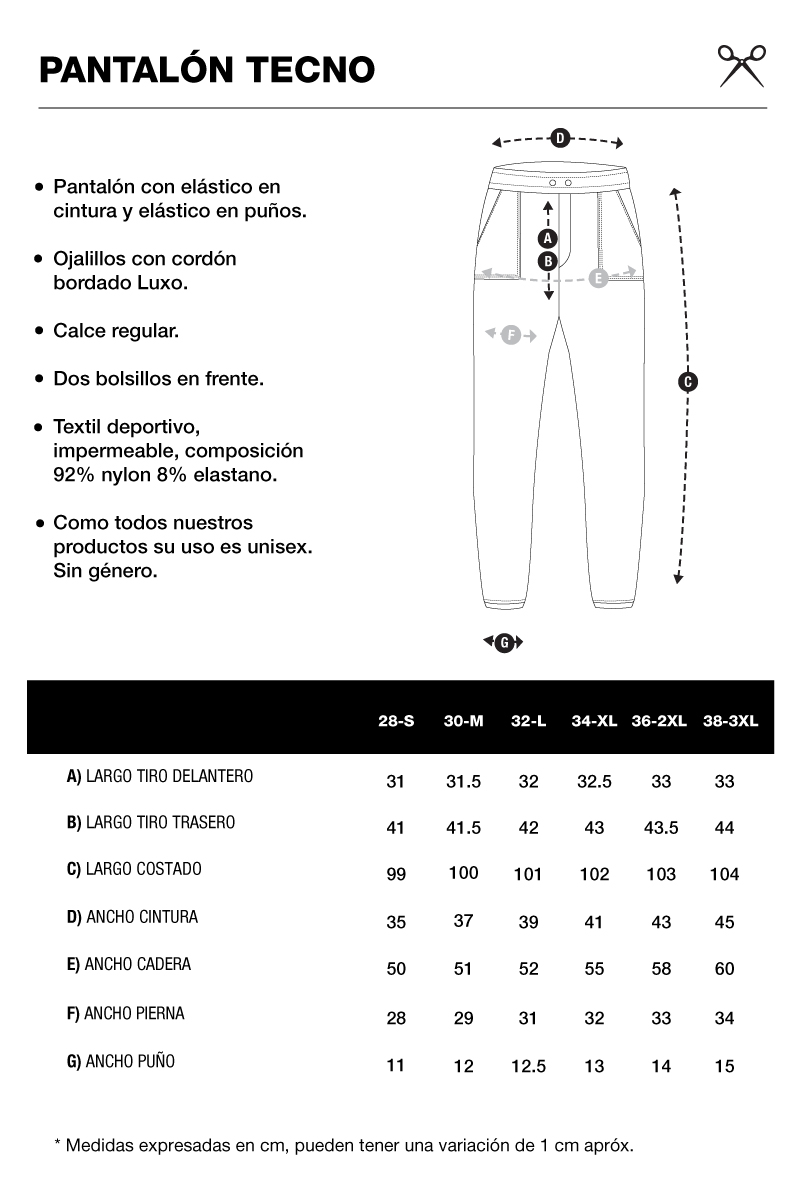 PANTALÓN TECNO

• Pantalón con elástico en cintura y elástico en puños.

• Ojalillos con cordón bordado Luxo.

• Calce regular.

• Dos bolsillos en frente.

• Textil deportivo, impermeable, composición 92% nylon 8% elastano.

• Como todos nuestros productos su uso es unisex. Sin género.

D
A
B
E
F
C
G

| | 28-S | 30-M | 32-L | 34-XL | 36-2XL | 38-3XL |
|---|---|---|---|---|---|---|
| A) LARGO TIRO DELANTERO | 31 | 31.5 | 32 | 32.5 | 33 | 33 |
| B) LARGO TIRO TRASERO | 41 | 41.5 | 42 | 43 | 43.5 | 44 |
| C) LARGO COSTADO | 99 | 100 | 101 | 102 | 103 | 104 |
| D) ANCHO CINTURA | 35 | 37 | 39 | 41 | 43 | 45 |
| E) ANCHO CADERA | 50 | 51 | 52 | 55 | 58 | 60 |
| F) ANCHO PIERNA | 28 | 29 | 31 | 32 | 33 | 34 |
| G) ANCHO PUÑO | 11 | 12 | 12.5 | 13 | 14 | 15 |

* Medidas expresadas en cm, pueden tener una variación de 1 cm apróx.